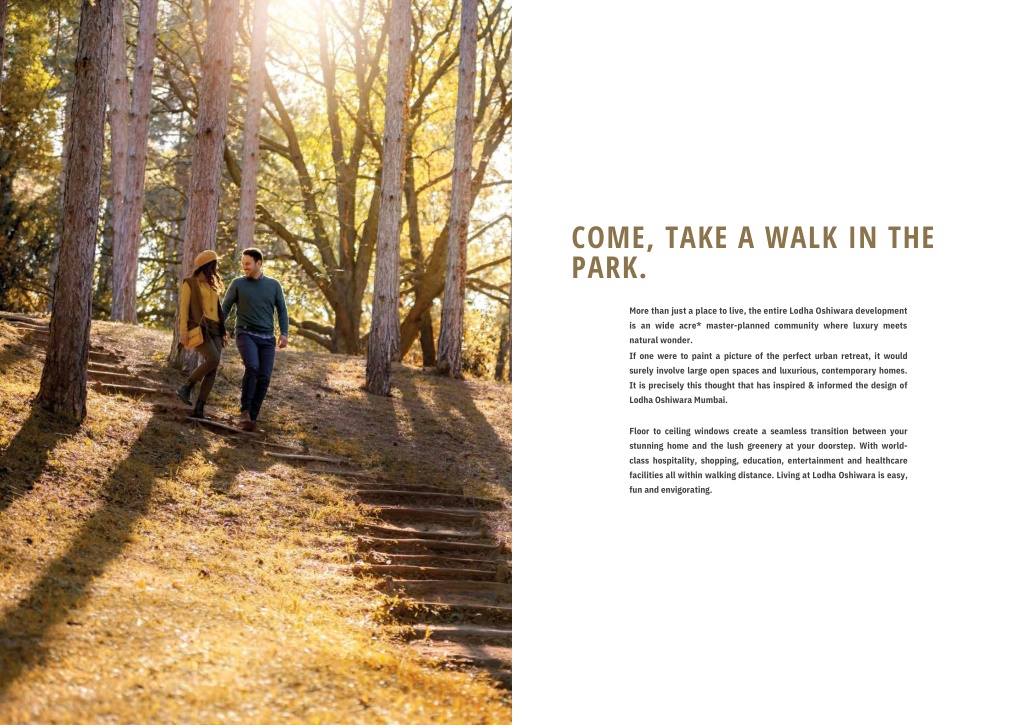 COME, TAKE A WALK IN THE PARK.

More than just a place to live, the entire Lodha Oshiwara development is an wide acre* master-planned community where luxury meets natural wonder.
If one were to paint a picture of the perfect urban retreat, it would surely involve large open spaces and luxurious, contemporary homes. It is precisely this thought that has inspired & informed the design of Lodha Oshiwara Mumbai.

Floor to ceiling windows create a seamless transition between your stunning home and the lush greenery at your doorstep. With world-class hospitality, shopping, education, entertainment and healthcare facilities all within walking distance. Living at Lodha Oshiwara is easy, fun and envigorating.